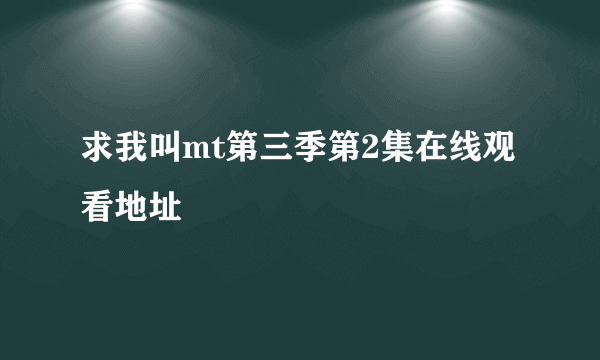 求我叫mt第三季第2集在线观看地址